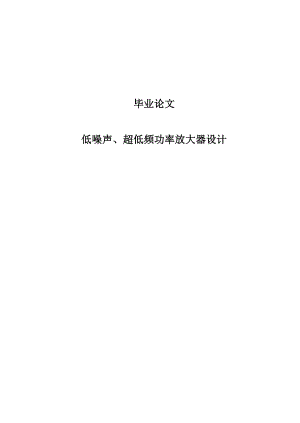 毕业论文

低噪声、超低频功率放大器设计